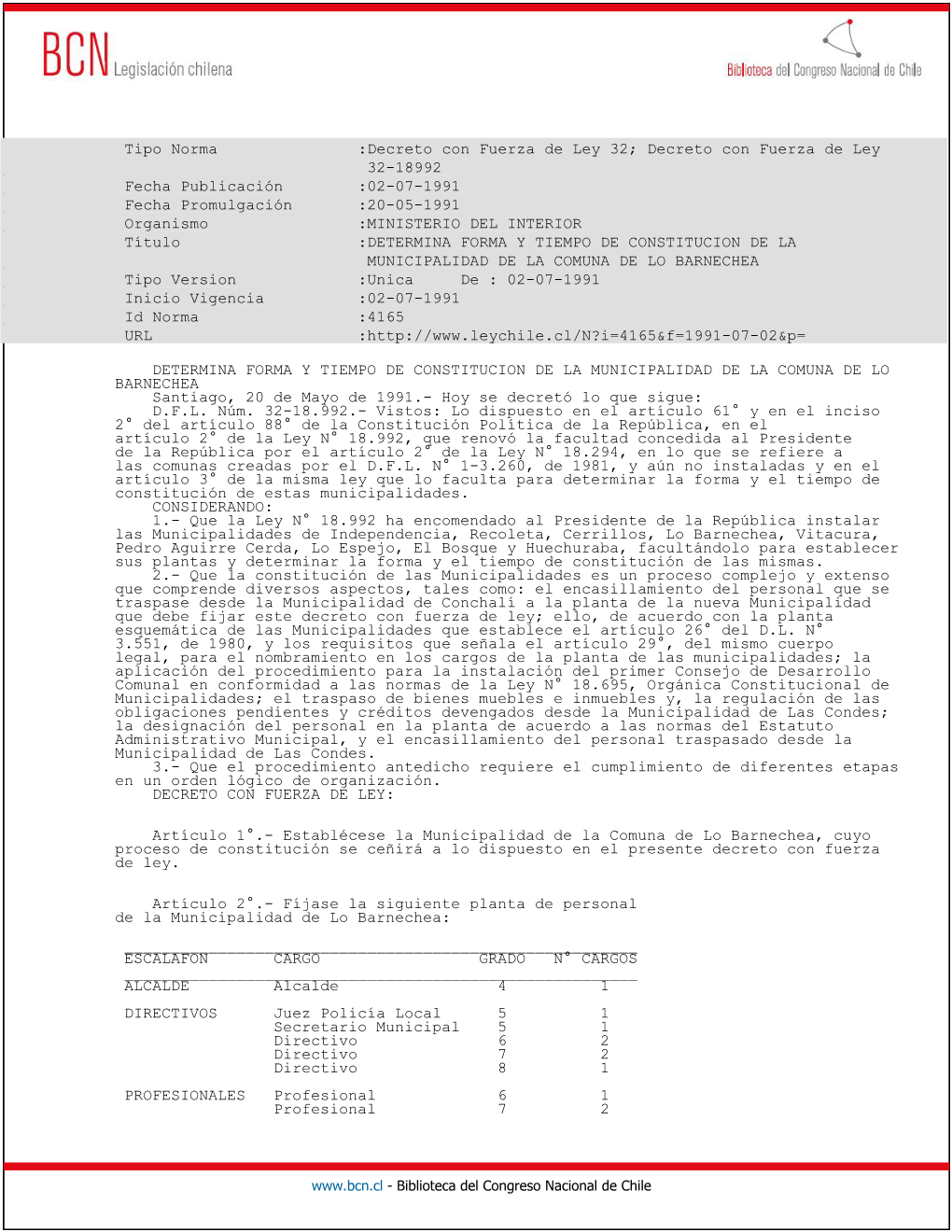 BCN Legislación chilena

Biblioteca del Congreso Nacional de Chile

Tipo Norma :Decreto con Fuerza de Ley 32; Decreto con Fuerza de Ley 32-18992
Fecha Publicación :02-07-1991
Fecha Promulgación :20-05-1991
Organismo :MINISTERIO DEL INTERIOR
Título :DETERMINA FORMA Y TIEMPO DE CONSTITUCION DE LA MUNICIPALIDAD DE LA COMUNA DE LO BARNECHEA
Tipo Version :Unica De : 02-07-1991
Inicio Vigencia :02-07-1991
Id Norma :4165
URL :http://www.leychile.cl/N?i=4165&f=1991-07-02&p=

DETERMINA FORMA Y TIEMPO DE CONSTITUCION DE LA MUNICIPALIDAD DE LA COMUNA DE LO BARNECHEA
Santiago, 20 de Mayo de 1991.- Hoy se decretó lo que sigue:
D.F.L. Núm. 32-18.992.- Vistos: Lo dispuesto en el artículo 61° y en el inciso 2° del artículo 88° de la Constitución Política de la República, en el artículo 2° de la Ley N° 18.992, que renovó la facultad concedida al Presidente de la República por el artículo 2° de la Ley N° 18.294, en lo que se refiere a las comunas creadas por el D.F.L. N° 1-3.260, de 1981, y aún no instaladas y en el artículo 3° de la misma ley que lo faculta para determinar la forma y el tiempo de constitución de estas municipalidades.
CONSIDERANDO:
1.- Que la Ley N° 18.992 ha encomendado al Presidente de la República instalar las Municipalidades de Independencia, Recoleta, Cerrillos, Lo Barnechea, Vitacura, Pedro Aguirre Cerda, Lo Espejo, El Bosque y Huechuraba, facultándolo para establecer sus plantas y determinar la forma y el tiempo de constitución de las mismas.
2.- Que la constitución de las Municipalidades es un proceso complejo y extenso que comprende diversos aspectos, tales como: el encasillamiento del personal que se traspase desde la Municipalidad de Conchalí a la planta de la nueva Municipalidad que debe fijar este decreto con fuerza de ley; ello, de acuerdo con la planta esquemática de las Municipalidades que establece el artículo 26° del D.L. N° 3.551, de 1980, y los requisitos que señala el artículo 29°, del mismo cuerpo legal, para el nombramiento en los cargos de la planta de las municipalidades; la aplicación del procedimiento para la instalación del primer Consejo de Desarrollo Comunal en conformidad a las normas de la Ley N° 18.695, Orgánica Constitucional de Municipalidades; el traspaso de bienes muebles e inmuebles y, la regulación de las obligaciones pendientes y créditos devengados desde la Municipalidad de Las Condes; la designación del personal en la planta de acuerdo a las normas del Estatuto Administrativo Municipal, y el encasillamiento del personal traspasado desde la Municipalidad de Las Condes.
3.- Que el procedimiento antedicho requiere el cumplimiento de diferentes etapas en un orden lógico de organización.
DECRETO CON FUERZA DE LEY:

Artículo 1°.- Establécese la Municipalidad de la Comuna de Lo Barnechea, cuyo proceso de constitución se ceñirá a lo dispuesto en el presente decreto con fuerza de ley.

Artículo 2°.- Fíjase la siguiente planta de personal de la Municipalidad de Lo Barnechea:

| ESCALAFON | CARGO | GRADO | N° CARGOS |
|---|---|---|---|
| ALCALDE | Alcalde | 4 | 1 |
| DIRECTIVOS | Juez Policía Local | 5 | 1 |
| | Secretario Municipal | 5 | 1 |
| | Directivo | 6 | 2 |
| | Directivo | 7 | 2 |
| | Directivo | 8 | 1 |
| PROFESIONALES | Profesional | 6 | 1 |
| | Profesional | 7 | 2 |

www.bcn.cl - Biblioteca del Congreso Nacional de Chile